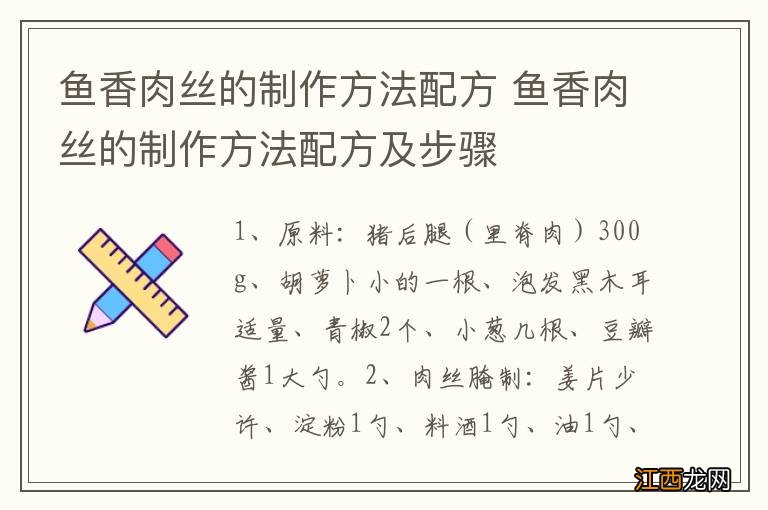 鱼香肉丝的制作方法配方 鱼香肉丝的制作方法配方及步骤

1、原料：猪后腿（里脊肉）300g、胡萝卜小的一根、泡发黑木耳适量、青椒2个、小葱几根、豆瓣酱1大勺。2、肉丝腌制：姜片少许、淀粉1勺、料酒1勺、油1勺、

江西龙网